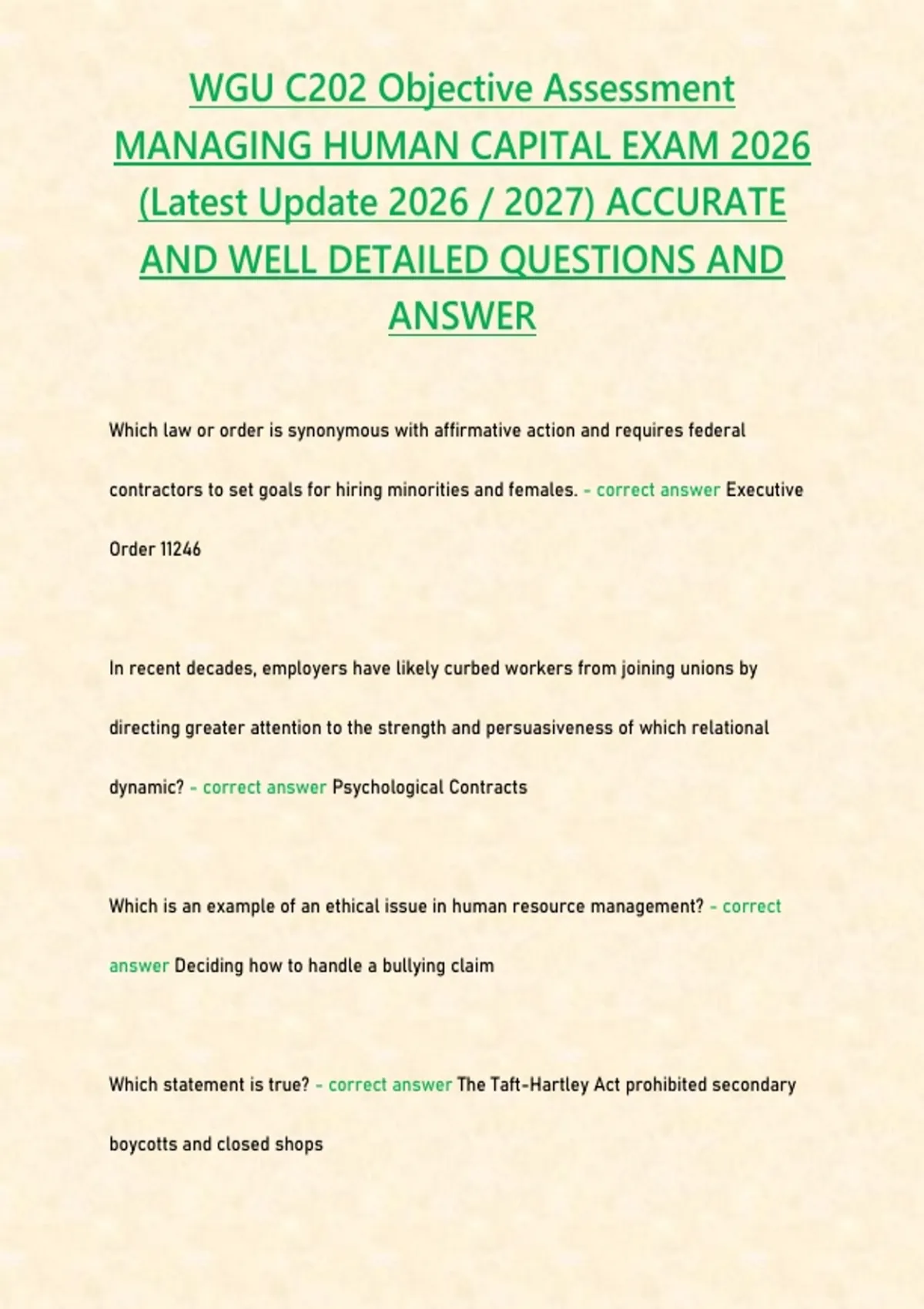 WGU C202 Objective Assessment MANAGING HUMAN CAPITAL EXAM 2026 (Latest Update 2026 / 2027) ACCURATE AND WELL DETAILED QUESTIONS AND ANSWER

Which law or order is synonymous with affirmative action and requires federal contractors to set goals for hiring minorities and females. - correct answer Executive Order 11246

In recent decades, employers have likely curbed workers from joining unions by directing greater attention to the strength and persuasiveness of which relational dynamic? - correct answer Psychological Contracts

Which is an example of an ethical issue in human resource management? - correct answer Deciding how to handle a bullying claim

Which statement is true? - correct answer The Taft-Hartley Act prohibited secondary boycotts and closed shops